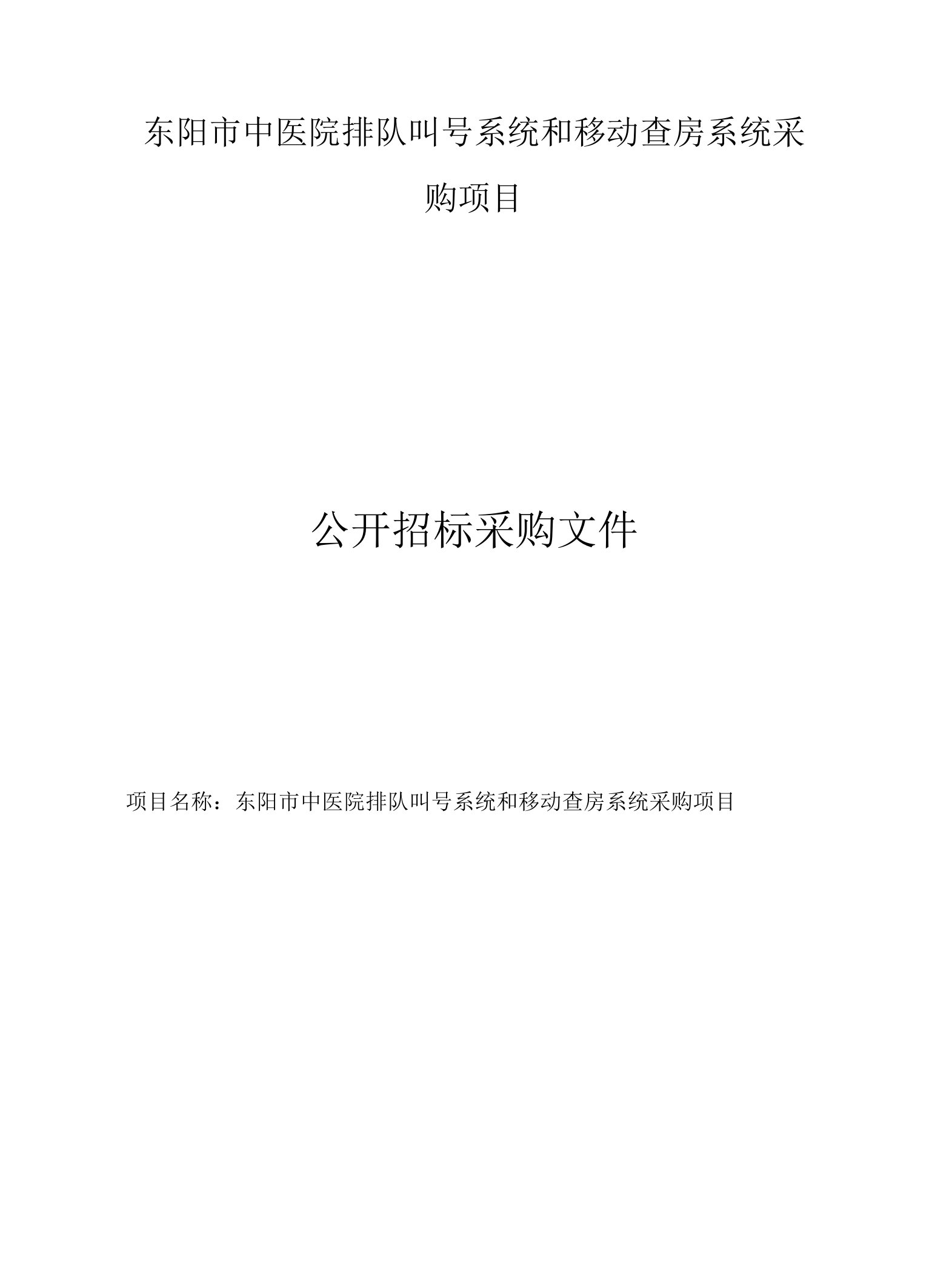 东阳市中医院排队叫号系统和移动查房系统采购项目

公开招标采购文件

项目名称：东阳市中医院排队叫号系统和移动查房系统采购项目